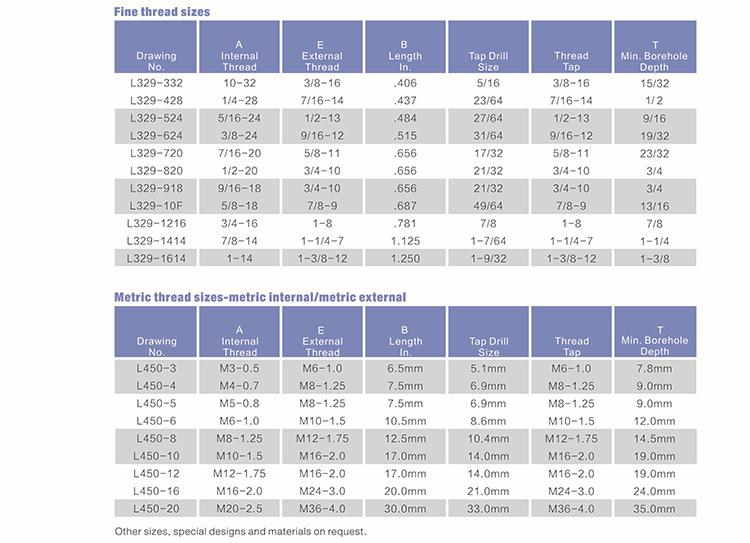 Fine thread sizes

| Drawing No. | A Internal Thread | E External Thread | B Length In. | Tap Drill Size | Thread Tap | T Min. Borehole Depth |
|---|---|---|---|---|---|---|
| L329-332 | 10-32 | 3/8-16 | .406 | 5/16 | 3/8-16 | 15/32 |
| L329-428 | 1/4-28 | 7/16-14 | .437 | 23/64 | 7/16-14 | 1/2 |
| L329-524 | 5/16-24 | 1/2-13 | .484 | 27/64 | 1/2-13 | 9/16 |
| L329-624 | 3/8-24 | 9/16-12 | .515 | 31/64 | 9/16-12 | 19/32 |
| L329-720 | 7/16-20 | 5/8-11 | .656 | 17/32 | 5/8-11 | 23/32 |
| L329-820 | 1/2-20 | 3/4-10 | .656 | 21/32 | 3/4-10 | 3/4 |
| L329-918 | 9/16-18 | 3/4-10 | .656 | 21/32 | 3/4-10 | 3/4 |
| L329-10F | 5/8-18 | 7/8-9 | .687 | 49/64 | 7/8-9 | 13/16 |
| L329-1216 | 3/4-16 | 1-8 | .781 | 7/8 | 1-8 | 7/8 |
| L329-1414 | 7/8-14 | 1-1/4-7 | 1.125 | 1-7/64 | 1-1/4-7 | 1-1/4 |
| L329-1614 | 1-14 | 1-3/8-12 | 1.250 | 1-9/32 | 1-3/8-12 | 1-3/8 |

Metric thread sizes-metric internal/metric external

| Drawing No. | A Internal Thread | E External Thread | B Length In. | Tap Drill Size | Thread Tap | T Min. Borehole Depth |
|---|---|---|---|---|---|---|
| L450-3 | M3-0.5 | M6-1.0 | 6.5mm | 5.1mm | M6-1.0 | 7.8mm |
| L450-4 | M4-0.7 | M8-1.25 | 7.5mm | 6.9mm | M8-1.25 | 9.0mm |
| L450-5 | M5-0.8 | M8-1.25 | 7.5mm | 6.9mm | M8-1.25 | 9.0mm |
| L450-6 | M6-1.0 | M10-1.5 | 10.5mm | 8.6mm | M10-1.5 | 12.0mm |
| L450-8 | M8-1.25 | M12-1.75 | 12.5mm | 10.4mm | M12-1.75 | 14.5mm |
| L450-10 | M10-1.5 | M16-2.0 | 17.0mm | 14.0mm | M16-2.0 | 19.0mm |
| L450-12 | M12-1.75 | M16-2.0 | 17.0mm | 14.0mm | M16-2.0 | 19.0mm |
| L450-16 | M16-2.0 | M24-3.0 | 20.0mm | 21.0mm | M24-3.0 | 24.0mm |
| L450-20 | M20-2.5 | M36-4.0 | 30.0mm | 33.0mm | M36-4.0 | 35.0mm |

Other sizes, special designs and materials on request.